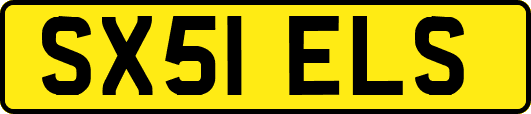 SX51 ELS